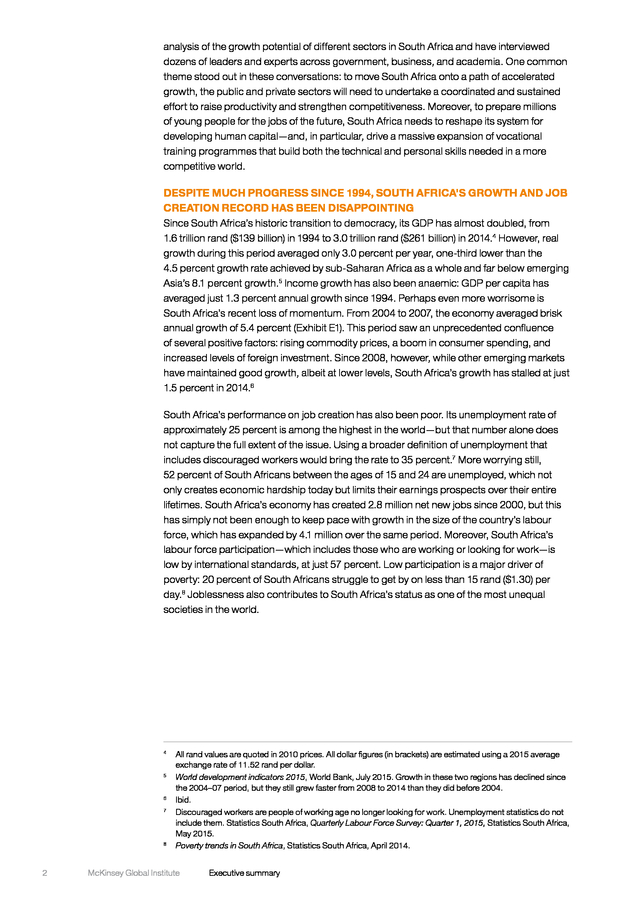 analysis of the growth potential of different sectors in South Africa and have interviewed dozens of leaders and experts across government, business, and academia. One common theme stood out in these conversations: to move South Africa onto a path of accelerated growth, the public and private sectors will need to undertake a coordinated and sustained effort to raise productivity and strengthen competitiveness. Moreover, to prepare millions of young people for the jobs of the future, South Africa needs to reshape its system for developing human capital—and, in particular, drive a massive expansion of vocational training programmes that build both the technical and personal skills needed in a more competitive world.

DESPITE MUCH PROGRESS SINCE 1994, SOUTH AFRICA'S GROWTH AND JOB CREATION RECORD HAS BEEN DISAPPOINTING

Since South Africa's historic transition to democracy, its GDP has almost doubled, from 1.6 trillion rand (\$139 billion) in 1994 to 3.0 trillion rand (\$261 billion) in 2014.$^4$ However, real growth during this period averaged only 3.0 percent per year, one-third lower than the 4.5 percent growth rate achieved by sub-Saharan Africa as a whole and far below emerging Asia's 8.1 percent growth.$^5$ Income growth has also been anaemic: GDP per capita has averaged just 1.3 percent annual growth since 1994. Perhaps even more worrisome is South Africa's recent loss of momentum. From 2004 to 2007, the economy averaged brisk annual growth of 5.4 percent (Exhibit E1). This period saw an unprecedented confluence of several positive factors: rising commodity prices, a boom in consumer spending, and increased levels of foreign investment. Since 2008, however, while other emerging markets have maintained good growth, albeit at lower levels, South Africa's growth has stalled at just 1.5 percent in 2014.$^6$

South Africa's performance on job creation has also been poor. Its unemployment rate of approximately 25 percent is among the highest in the world—but that number alone does not capture the full extent of the issue. Using a broader definition of unemployment that includes discouraged workers would bring the rate to 35 percent.$^7$ More worrying still, 52 percent of South Africans between the ages of 15 and 24 are unemployed, which not only creates economic hardship today but limits their earnings prospects over their entire lifetimes. South Africa's economy has created 2.8 million net new jobs since 2000, but this has simply not been enough to keep pace with growth in the size of the country's labour force, which has expanded by 4.1 million over the same period. Moreover, South Africa's labour force participation—which includes those who are working or looking for work—is low by international standards, at just 57 percent. Low participation is a major driver of poverty: 20 percent of South Africans struggle to get by on less than 15 rand (\$1.30) per day.$^8$ Joblessness also contributes to South Africa's status as one of the most unequal societies in the world.

$^4$ All rand values are quoted in 2010 prices. All dollar figures (in brackets) are estimated using a 2015 average exchange rate of 11.52 rand per dollar.
$^5$ World development indicators 2015, World Bank, July 2015. Growth in these two regions has declined since the 2004–07 period, but they still grew faster from 2008 to 2014 than they did before 2004.
$^6$ Ibid.
$^7$ Discouraged workers are people of working age no longer looking for work. Unemployment statistics do not include them. Statistics South Africa, Quarterly Labour Force Survey: Quarter 1, 2015, Statistics South Africa, May 2015.
$^8$ Poverty trends in South Africa, Statistics South Africa, April 2014.

2 McKinsey Global Institute Executive summary